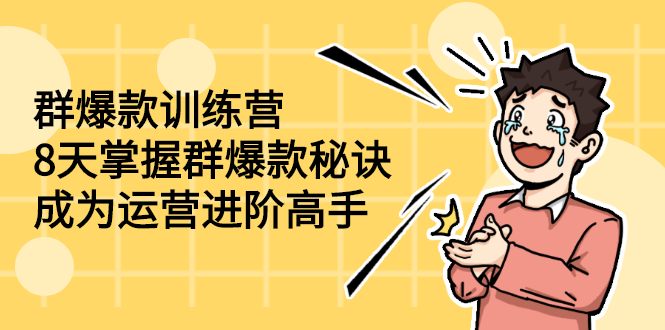 群爆款训练营
8天掌握群爆款秘诀
成为运营进阶高手